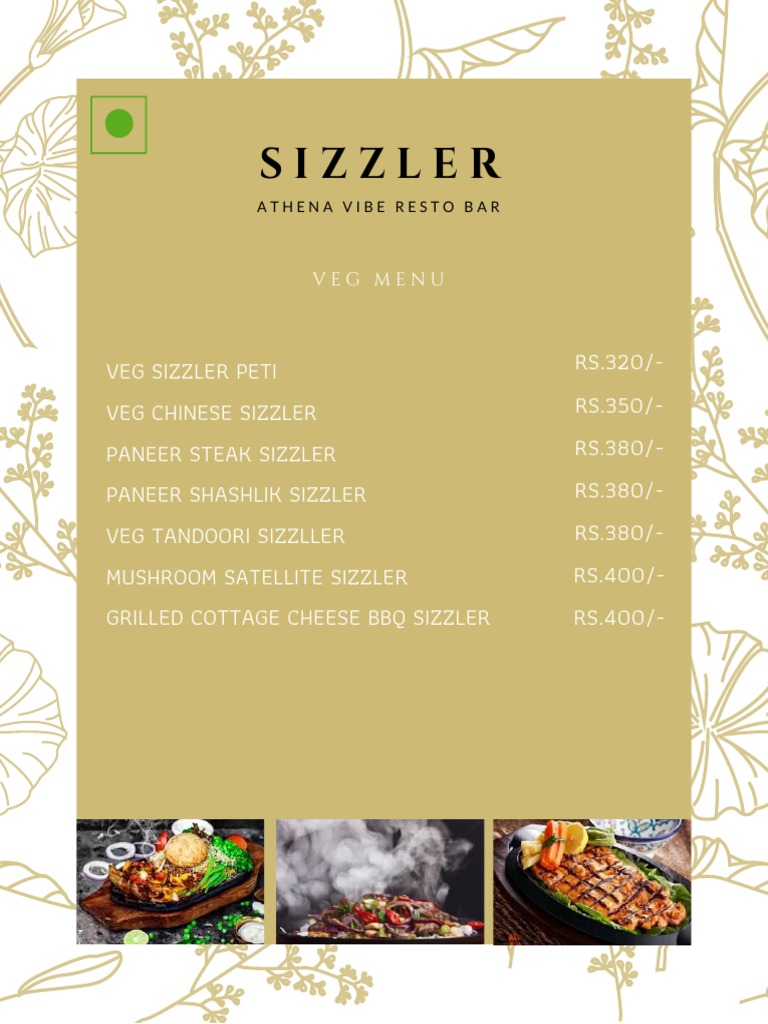 SIZZLER
ATHENA VIBE RESTO BAR

VEG MENU

VEG SIZZLER PETI RS.320/-
VEG CHINESE SIZZLER RS.350/-
PANEER STEAK SIZZLER RS.380/-
PANEER SHASHLIK SIZZLER RS.380/-
VEG TANDOORI SIZZLLER RS.380/-
MUSHROOM SATELLITE SIZZLER RS.400/-
GRILLED COTTAGE CHEESE BBQ SIZZLER RS.400/-